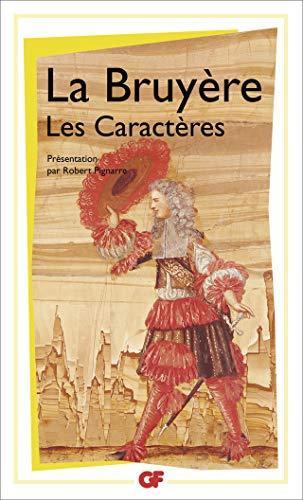 La Bruyère
Les Caractères

Présentation
par Robert Pignarre

GF